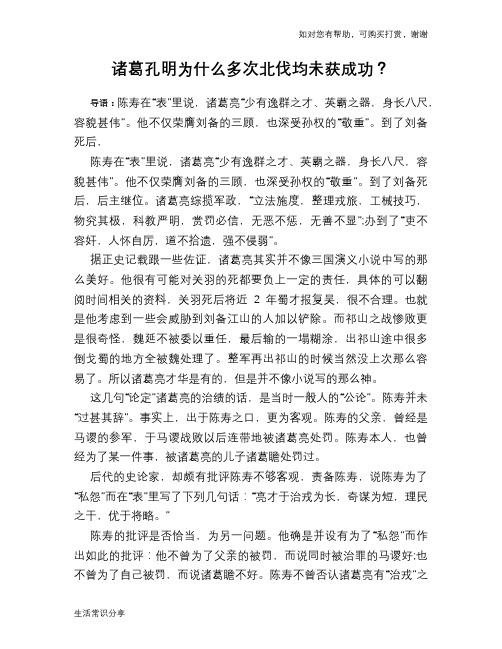 如对您有帮助，可购买打赏，谢谢

诸葛孔明为什么多次北伐均未获成功？

导语：陈寿在“表”里说，诸葛亮“少有逸群之才、英霸之器，身长八尺，容貌甚伟”。他不仅荣膺刘备的三顾，也深受孙权的“敬重”。到了刘备死后，

陈寿在“表”里说，诸葛亮“少有逸群之才、英霸之器，身长八尺，容貌甚伟”。他不仅荣膺刘备的三顾，也深受孙权的“敬重”。到了刘备死后，后主继位。诸葛亮综揽军政，“立法施度，整理戎旅，工械技巧，物究其极，科教严明，赏罚必信，无恶不惩，无善不显”;办到了“吏不容奸，人怀自厉，道不拾遗，强不侵弱”。

据正史记载跟一些佐证，诸葛亮其实并不像三国演义小说中写的那么美好。他很有可能对关羽的死都要负上一定的责任，具体的可以翻阅时间相关的资料，关羽死后将近 2 年蜀才报复吴，很不合理。也就是他考虑到一些会威胁到刘备江山的人加以铲除。而祁山之战惨败更是很奇怪，魏延不被委以重任，最后输的一塌糊涂，出祁山途中很多倒戈蜀的地方全被魏处理了。整军再出祁山的时候当然没上次那么容易了。所以诸葛亮才华是有的，但是并不像小说写的那么神。

这几句“论定”诸葛亮的治绩的话，是当时一般人的“公论”。陈寿并未“过甚其辞”。事实上，出于陈寿之口，更为客观。陈寿的父亲，曾经是马谡的参军，于马谡战败以后连带地被诸葛亮处罚。陈寿本人，也曾经为了某一件事，被诸葛亮的儿子诸葛瞻处罚过。

后代的史论家，却颇有批评陈寿不够客观，责备陈寿，说陈寿为了“私怨”而在“表”里写了下列几句话：“亮才于治戎为长，奇谋为短，理民之干，优于将略。”

陈寿的批评是否恰当，为另一问题。他确是并没有为了“私怨”而作出如此的批评：他不曾为了父亲的被罚，而说同时被治罪的马谡好;也不曾为了自己被罚，而说诸葛瞻不好。陈寿不曾否认诸葛亮有“治戎”之

生活常识分享